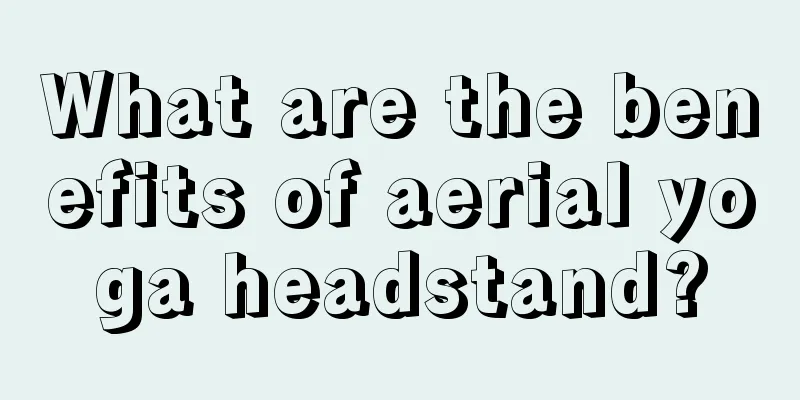 What are the benefits of aerial yoga headstand?